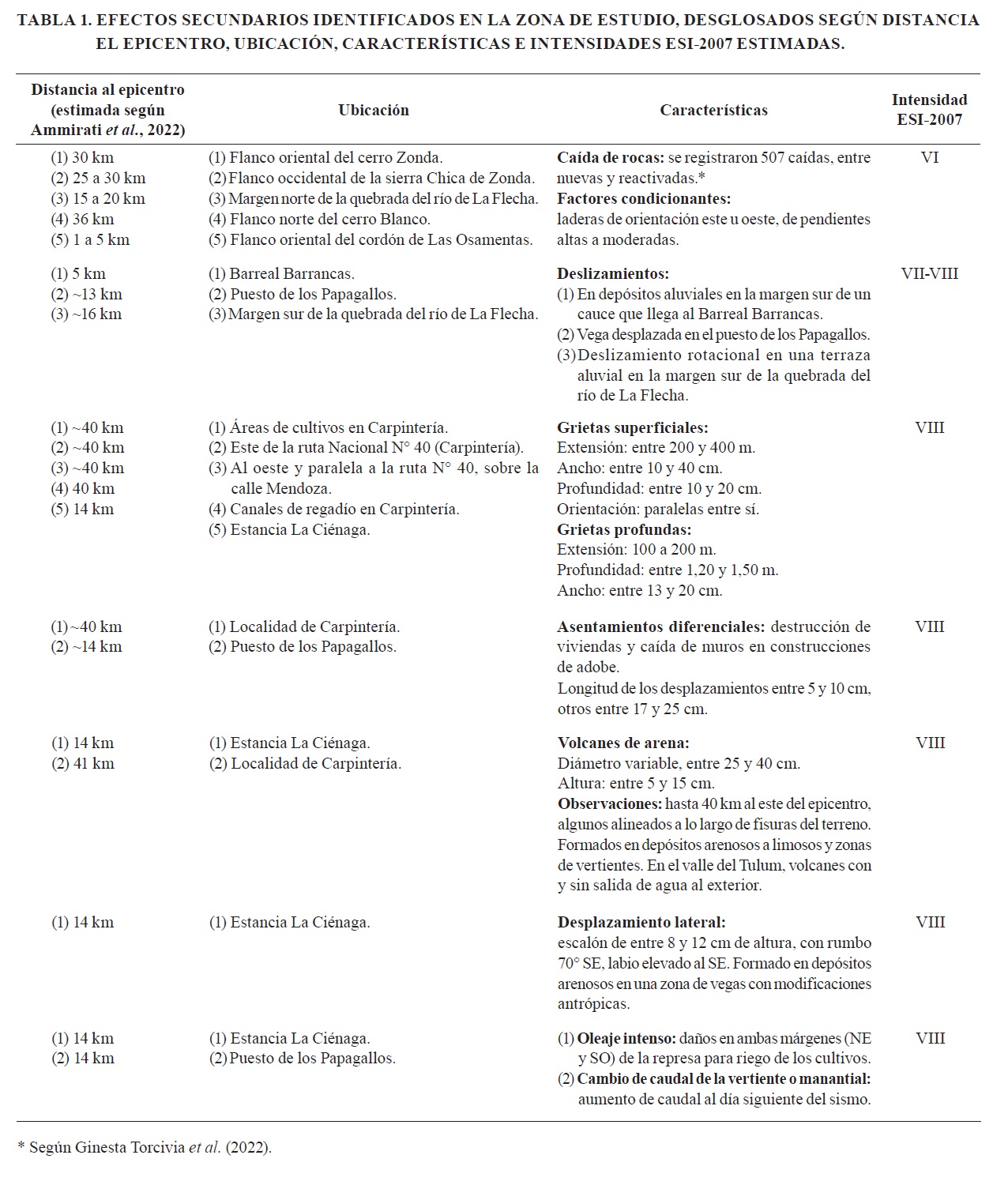 TABLA 1. EFECTOS SECUNDARIOS IDENTIFICADOS EN LA ZONA DE ESTUDIO, DESGLOSADOS SEGÚN DISTANCIA EL EPICENTRO, UBICACIÓN, CARACTERÍSTICAS E INTENSIDADES ESI-2007 ESTIMADAS.

| Distancia al epicentro (estimada según Ammirati et al., 2022) | Ubicación | Características | Intensidad ESI-2007 |
|---|---|---|---|
| (1) 30 km (2) 25 a 30 km (3) 15 a 20 km (4) 36 km (5) 1 a 5 km | (1) Flanco oriental del cerro Zonda. (2) Flanco occidental de la sierra Chica de Zonda. (3) Margen norte de la quebrada del río de La Flecha. (4) Flanco norte del cerro Blanco. (5) Flanco oriental del cordón de Las Osamentas. | Caída de rocas: se registraron 507 caídas, entre nuevas y reactivadas.* Factores condicionantes: laderas de orientación este u oeste, de pendientes altas a moderadas. | VI |
| (1) 5 km (2) ~13 km (3) ~16 km | (1) Barreal Barrancas. (2) Puesto de los Papagallos. (3) Margen sur de la quebrada del río de La Flecha. | Deslizamientos: (1) En depósitos aluviales en la margen sur de un cauce que llega al Barreal Barrancas. (2) Vega desplazada en el puesto de los Papagallos. (3) Deslizamiento rotacional en una terraza aluvial en la margen sur de la quebrada del río de La Flecha. | VII-VIII |
| (1) ~40 km (2) ~40 km (3) ~40 km (4) 40 km (5) 14 km | (1) Áreas de cultivos en Carpintería. (2) Este de la ruta Nacional N° 40 (Carpintería). (3) Al oeste y paralela a la ruta N° 40, sobre la calle Mendoza. (4) Canales de regadío en Carpintería. (5) Estancia La Ciénaga. | Grietas superficiales: Extensión: entre 200 y 400 m. Ancho: entre 10 y 40 cm. Profundidad: entre 10 y 20 cm. Orientación: paralelas entre sí. Grietas profundas: Extensión: 100 a 200 m. Profundidad: entre 1,20 y 1,50 m. Ancho: entre 13 y 20 cm. | VIII |
| (1) ~40 km (2) ~14 km | (1) Localidad de Carpintería. (2) Puesto de los Papagallos. | Asentamientos diferenciales: destrucción de viviendas y caída de muros en construcciones de adobe. Longitud de los desplazamientos entre 5 y 10 cm, otros entre 17 y 25 cm. | VIII |
| (1) 14 km (2) 41 km | (1) Estancia La Ciénaga. (2) Localidad de Carpintería. | Volcanes de arena: Diámetro variable, entre 25 y 40 cm. Altura: entre 5 y 15 cm. Observaciones: hasta 40 km al este del epicentro, algunos alineados a lo largo de fisuras del terreno. Formados en depósitos arenosos a limosos y zonas de vertientes. En el valle del Tulum, volcanes con y sin salida de agua al exterior. | VIII |
| (1) 14 km | (1) Estancia La Ciénaga. | Desplazamiento lateral: escalón de entre 8 y 12 cm de altura, con rumbo 70° SE, labio elevado al SE. Formado en depósitos arenosos en una zona de vegas con modificaciones antrópicas. | VIII |
| (1) 14 km (2) 14 km | (1) Estancia La Ciénaga. (2) Puesto de los Papagallos. | (1) Oleaje intenso: daños en ambas márgenes (NE y SO) de la represa para riego de los cultivos. (2) Cambio de caudal de la vertiente o manantial: aumento de caudal al día siguiente del sismo. | VIII |

* Según Ginesta Torcivia et al. (2022).